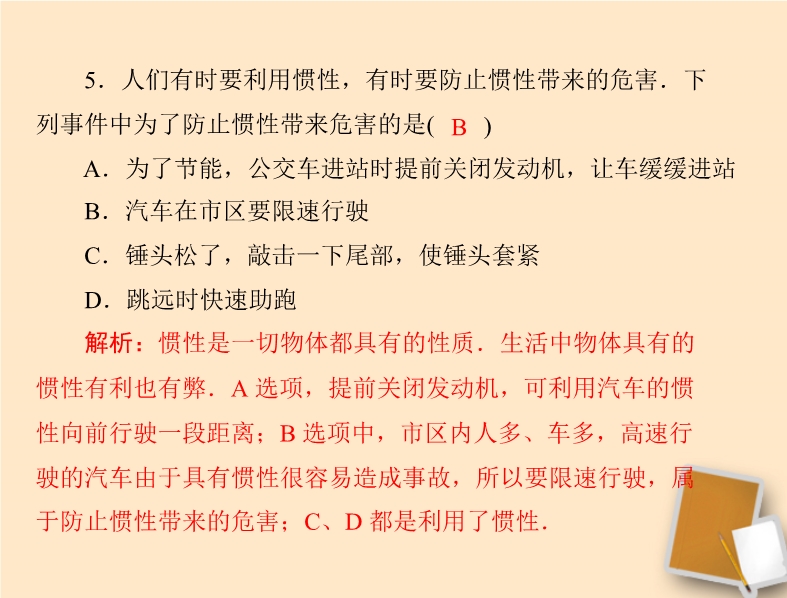 5．人们有时要利用惯性，有时要防止惯性带来的危害．下列事件中为了防止惯性带来危害的是( B )

A．为了节能，公交车进站时提前关闭发动机，让车缓缓进站

B．汽车在市区要限速行驶

C．锤头松了，敲击一下尾部，使锤头套紧

D．跳远时快速助跑

解析：惯性是一切物体都具有的性质．生活中物体具有的惯性有利也有弊．A选项，提前关闭发动机，可利用汽车的惯性向前行驶一段距离；B选项中，市区内人多、车多，高速行驶的汽车由于具有惯性很容易造成事故，所以要限速行驶，属于防止惯性带来的危害；C、D都是利用了惯性．